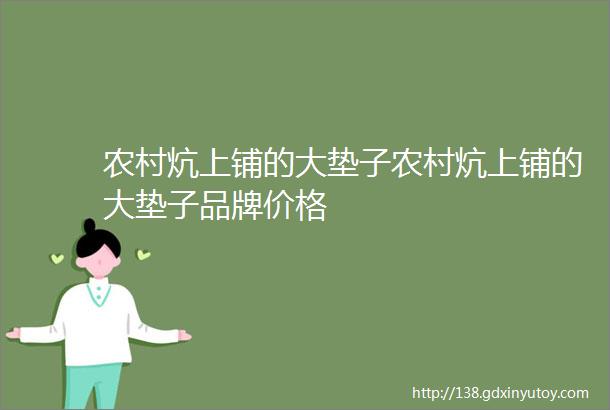 农村炕上铺的大垫子农村炕上铺的大垫子品牌价格

http://138.gdxinyutoy.com